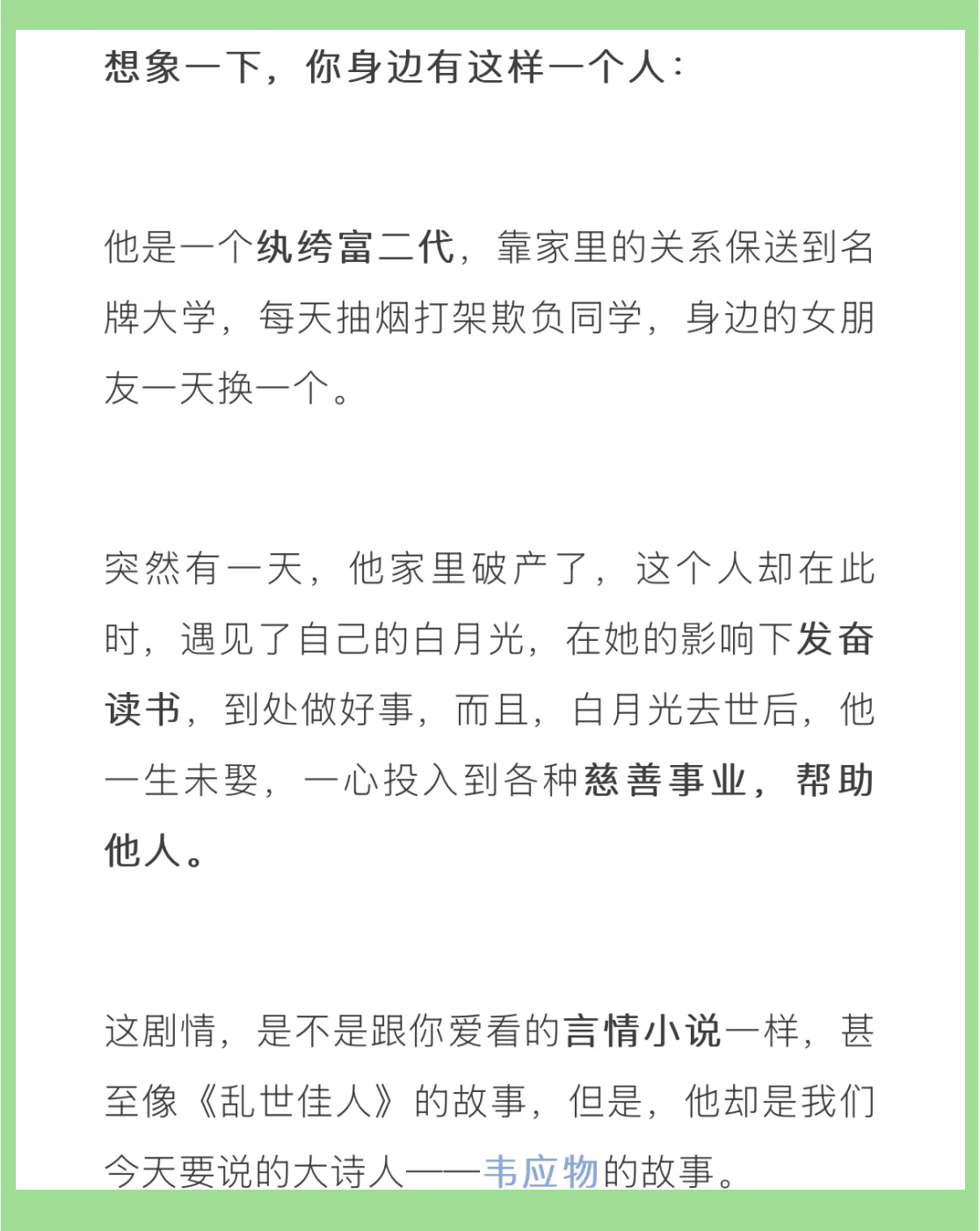 想象一下，你身边有这样一个人：

他是一个纨绔富二代，靠家里的关系保送到名牌大学，每天抽烟打架欺负同学，身边的女朋友一天换一个。

突然有一天，他家里破产了，这个人却在此时，遇见了自己的白月光，在她的影响下发奋读书，到处做好事，而且，白月光去世后，他一生未娶，一心投入到各种慈善事业，帮助他人。

这剧情，是不是跟你爱看的言情小说一样，甚至像《乱世佳人》的故事，但是，他却是我们今天要说的大诗人——韦应物的故事。